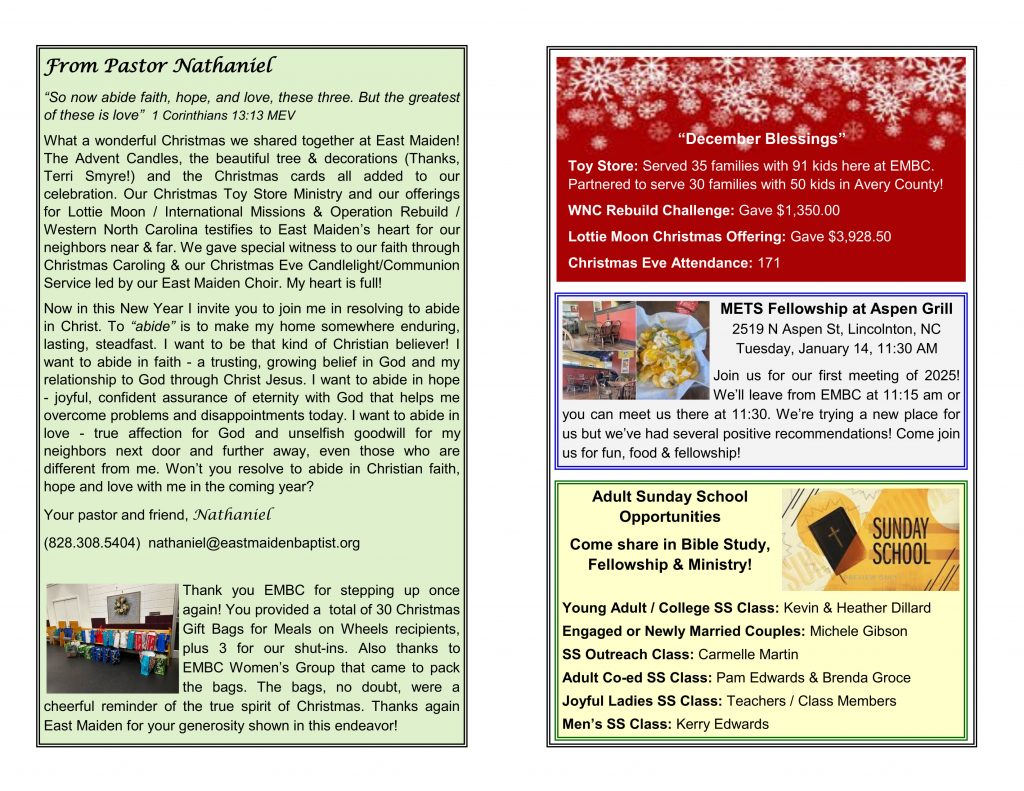 From Pastor Nathaniel

"So now abide faith, hope, and love, these three. But the greatest of these is love" 1 Corinthians 13:13 MEV

What a wonderful Christmas we shared together at East Maiden! The Advent Candles, the beautiful tree & decorations (Thanks, Terri Smyre!) and the Christmas cards all added to our celebration. Our Christmas Toy Store Ministry and our offerings for Lottie Moon / International Missions & Operation Rebuild / Western North Carolina testifies to East Maiden's heart for our neighbors near & far. We gave special witness to our faith through Christmas Caroling & our Christmas Eve Candlelight/Communion Service led by our East Maiden Choir. My heart is full!

Now in this New Year I invite you to join me in resolving to abide in Christ. To "abide" is to make my home somewhere enduring, lasting, steadfast. I want to be that kind of Christian believer! I want to abide in faith - a trusting, growing belief in God and my relationship to God through Christ Jesus. I want to abide in hope - joyful, confident assurance of eternity with God that helps me overcome problems and disappointments today. I want to abide in love - true affection for God and unselfish goodwill for my neighbors next door and further away, even those who are different from me. Won't you resolve to abide in Christian faith, hope and love with me in the coming year?

Your pastor and friend, Nathaniel

(828.308.5404) nathaniel@eastmaidenbaptist.org

Thank you EMBC for stepping up once again! You provided a total of 30 Christmas Gift Bags for Meals on Wheels recipients, plus 3 for our shut-ins. Also thanks to EMBC Women's Group that came to pack the bags. The bags, no doubt, were a cheerful reminder of the true spirit of Christmas. Thanks again East Maiden for your generosity shown in this endeavor!

"December Blessings"

Toy Store: Served 35 families with 91 kids here at EMBC. Partnered to serve 30 families with 50 kids in Avery County!

WNC Rebuild Challenge: Gave $1,350.00

Lottie Moon Christmas Offering: Gave $3,928.50

Christmas Eve Attendance: 171

METS Fellowship at Aspen Grill
2519 N Aspen St, Lincolnton, NC
Tuesday, January 14, 11:30 AM

Join us for our first meeting of 2025! We'll leave from EMBC at 11:15 am or you can meet us there at 11:30. We're trying a new place for us but we've had several positive recommendations! Come join us for fun, food & fellowship!

Adult Sunday School Opportunities

Come share in Bible Study, Fellowship & Ministry!

SUNDAY SCHOOL

Young Adult / College SS Class: Kevin & Heather Dillard
Engaged or Newly Married Couples: Michele Gibson
SS Outreach Class: Carmelle Martin
Adult Co-ed SS Class: Pam Edwards & Brenda Groce
Joyful Ladies SS Class: Teachers / Class Members
Men's SS Class: Kerry Edwards